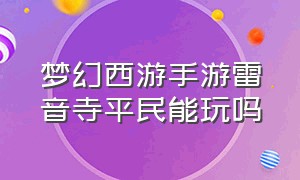 梦幻西游手游雷音寺平民能玩吗